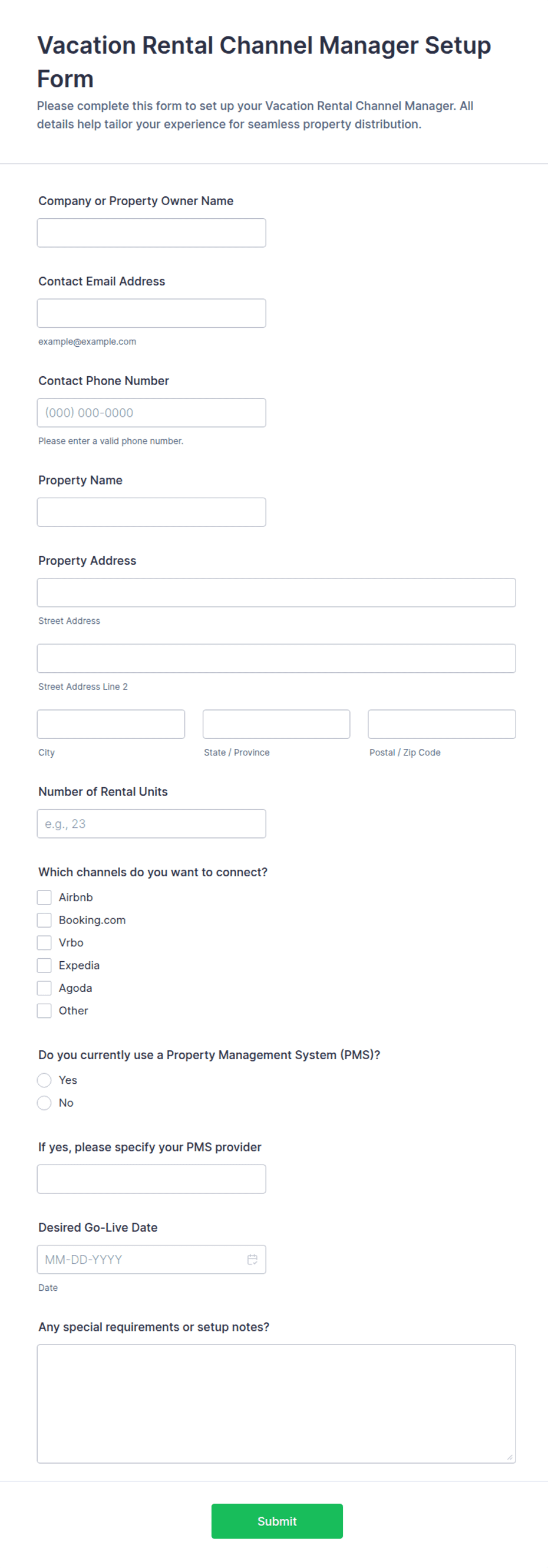 Vacation Rental Channel Manager Setup Form

Please complete this form to set up your Vacation Rental Channel Manager. All details help tailor your experience for seamless property distribution.

Company or Property Owner Name

Contact Email Address

example@example.com

Contact Phone Number

(000) 000-0000

Please enter a valid phone number.

Property Name

Property Address

Street Address

Street Address Line 2

City

State / Province

Postal / Zip Code

Number of Rental Units

e.g., 23

Which channels do you want to connect?

Airbnb
Booking.com
Vrbo
Expedia
Agoda
Other

Do you currently use a Property Management System (PMS)?

Yes
No

If yes, please specify your PMS provider

Desired Go-Live Date

MM-DD-YYYY

Date

Any special requirements or setup notes?

Submit